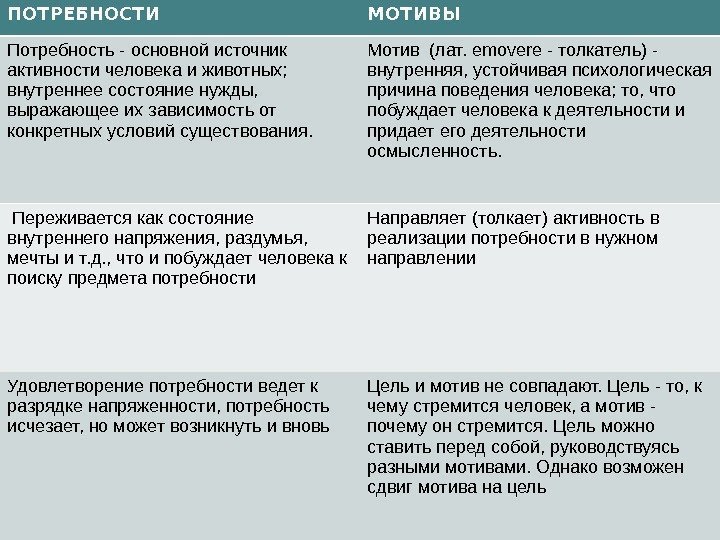 | ПОТРЕБНОСТИ | МОТИВЫ |
|---|---|
| Потребность - основной источник активности человека и животных; внутреннее состояние нужды, выражающее их зависимость от конкретных условий существования. | Мотив (лат. emovere - толкатель) - внутренняя, устойчивая психологическая причина поведения человека; то, что побуждает человека к деятельности и придает его деятельности осмысленность. |
| Переживается как состояние внутреннего напряжения, раздумья, мечты и т.д., что и побуждает человека к поиску предмета потребности | Направляет (толкает) активность в реализации потребности в нужном направлении |
| Удовлетворение потребности ведет к разрядке напряженности, потребность исчезает, но может возникнуть и вновь | Цель и мотив не совпадают. Цель - то, к чему стремится человек, а мотив - почему он стремится. Цель можно ставить перед собой, руководствуясь разными мотивами. Однако возможен сдвиг мотива на цель |